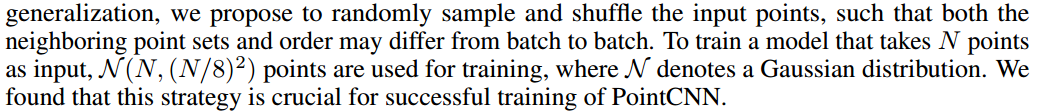 generalization, we propose to randomly sample and shuffle the input points, such that both the neighboring point sets and order may differ from batch to batch. To train a model that takes $N$ points as input, $\mathcal{N}(N, (N/8)^2)$ points are used for training, where $\mathcal{N}$ denotes a Gaussian distribution. We found that this strategy is crucial for successful training of PointCNN.